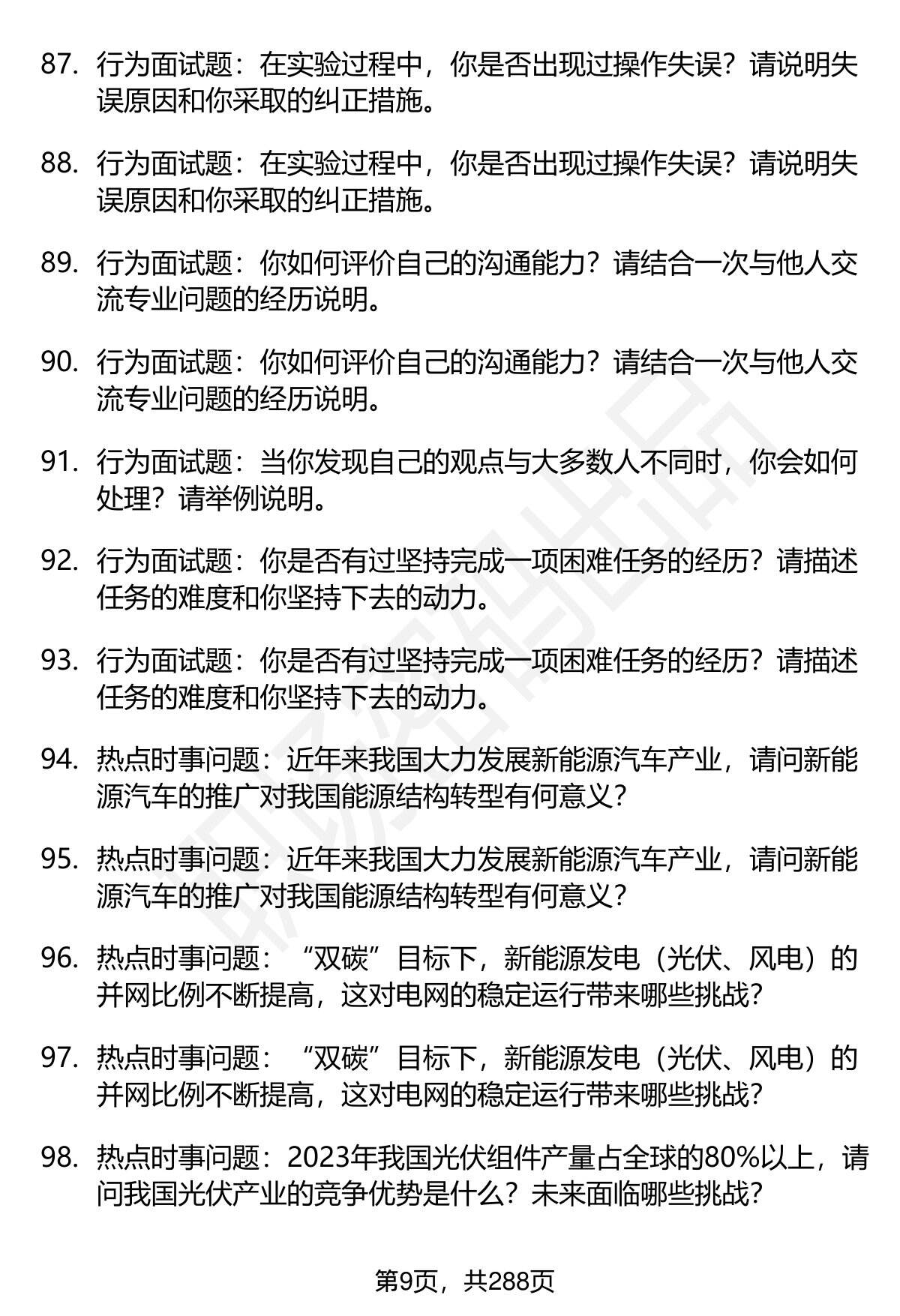 87. 行为面试题：在实验过程中，你是否出现过操作失误？请说明失误原因和你采取的纠正措施。

88. 行为面试题：在实验过程中，你是否出现过操作失误？请说明失误原因和你采取的纠正措施。

89. 行为面试题：你如何评价自己的沟通能力？请结合一次与他人交流专业问题的经历说明。

90. 行为面试题：你如何评价自己的沟通能力？请结合一次与他人交流专业问题的经历说明。

91. 行为面试题：当你发现自己的观点与大多数人不同时，你会如何处理？请举例说明。

92. 行为面试题：你是否有过坚持完成一项困难任务的经历？请描述任务的难度和你坚持下去的动力。

93. 行为面试题：你是否有过坚持完成一项困难任务的经历？请描述任务的难度和你坚持下去的动力。

94. 热点时事问题：近年来我国大力发展新能源汽车产业，请问新能源汽车的推广对我国能源结构转型有何意义？

95. 热点时事问题：近年来我国大力发展新能源汽车产业，请问新能源汽车的推广对我国能源结构转型有何意义？

96. 热点时事问题：“双碳”目标下，新能源发电（光伏、风电）的并网比例不断提高，这对电网的稳定运行带来哪些挑战？

97. 热点时事问题：“双碳”目标下，新能源发电（光伏、风电）的并网比例不断提高，这对电网的稳定运行带来哪些挑战？

98. 热点时事问题：2023年我国光伏组件产量占全球的80%以上，请问我国光伏产业的竞争优势是什么？未来面临哪些挑战？

第9页，共288页